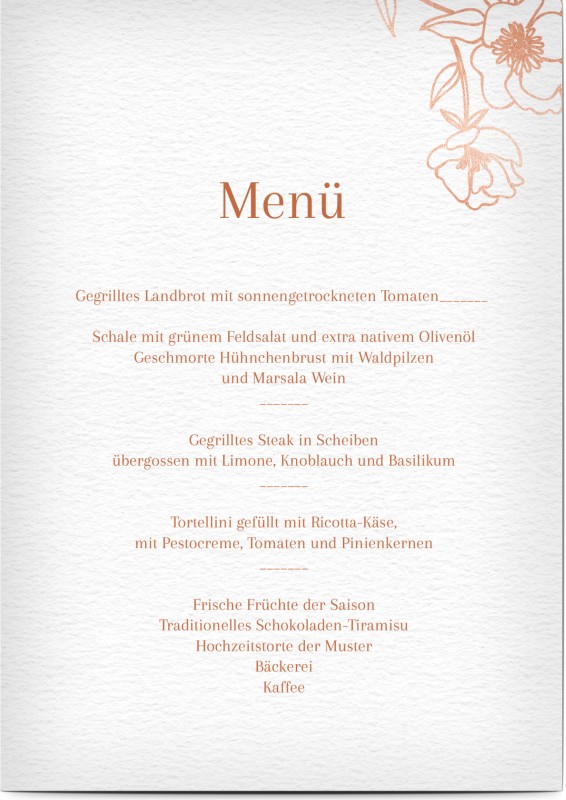 Menü

Gegrilltes Landbrot mit sonnengetrockneten Tomaten_______

Schale mit grünem Feldsalat und extra nativem Olivenöl
Geschmorte Hühnchenbrust mit Waldpilzen
und Marsala Wein

_______

Gegrilltes Steak in Scheiben
übergossen mit Limone, Knoblauch und Basilikum

_______

Tortellini gefüllt mit Ricotta-Käse,
mit Pestocreme, Tomaten und Pinienkernen

_______

Frische Früchte der Saison
Traditionelles Schokoladen-Tiramisu
Hochzeitstorte der Muster
Bäckerei
Kaffee